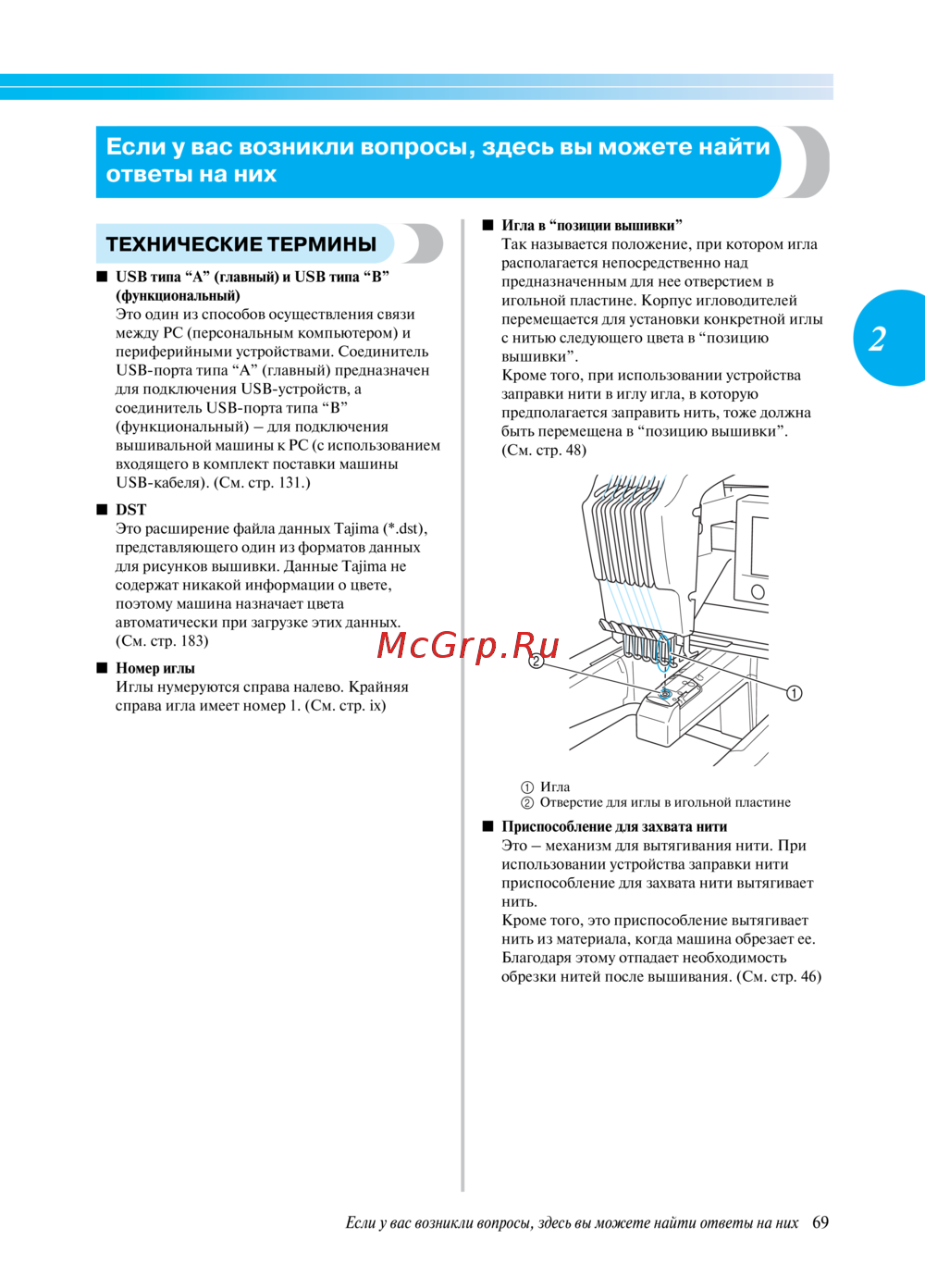 Если у вас возникли вопросы, здесь вы можете найти ответы на них

ТЕХНИЧЕСКИЕ ТЕРМИНЫ

■ USB типа “A” (главный) и USB типа “B” (функциональный)
Это один из способов осуществления связи между PC (персональным компьютером) и периферийными устройствами. Соединитель USB-порта типа “A” (главный) предназначен для подключения USB-устройств, а соединитель USB-порта типа “B” (функциональный) – для подключения вышивальной машины к PC (с использованием входящего в комплект поставки машины USB-кабеля). (См. стр. 131.)

■ DST
Это расширение файла данных Tajima (*.dst), представляющего один из форматов данных для рисунков вышивки. Данные Tajima не содержат никакой информации о цвете, поэтому машина назначает цвета автоматически при загрузке этих данных. (См. стр. 183)

■ Номер иглы
Иглы нумеруются справа налево. Крайняя справа игла имеет номер 1. (См. стр. ix)

■ Игла в “позиции вышивки”
Так называется положение, при котором игла располагается непосредственно над предназначенным для нее отверстием в игольной пластине. Корпус игловодителей перемещается для установки конкретной иглы с нитью следующего цвета в “позицию вышивки”.
Кроме того, при использовании устройства заправки нити в иглу игла, в которую предполагается заправить нить, тоже должна быть перемещена в “позицию вышивки”. (См. стр. 48)

McGrp.Ru

②
①

① Игла
② Отверстие для иглы в игольной пластине

■ Приспособление для захвата нити
Это – механизм для вытягивания нити. При использовании устройства заправки нити приспособление для захвата нити вытягивает нить.
Кроме того, это приспособление вытягивает нить из материала, когда машина обрезает ее. Благодаря этому отпадает необходимость обрезки нитей после вышивания. (См. стр. 46)

2

Если у вас возникли вопросы, здесь вы можете найти ответы на них 69